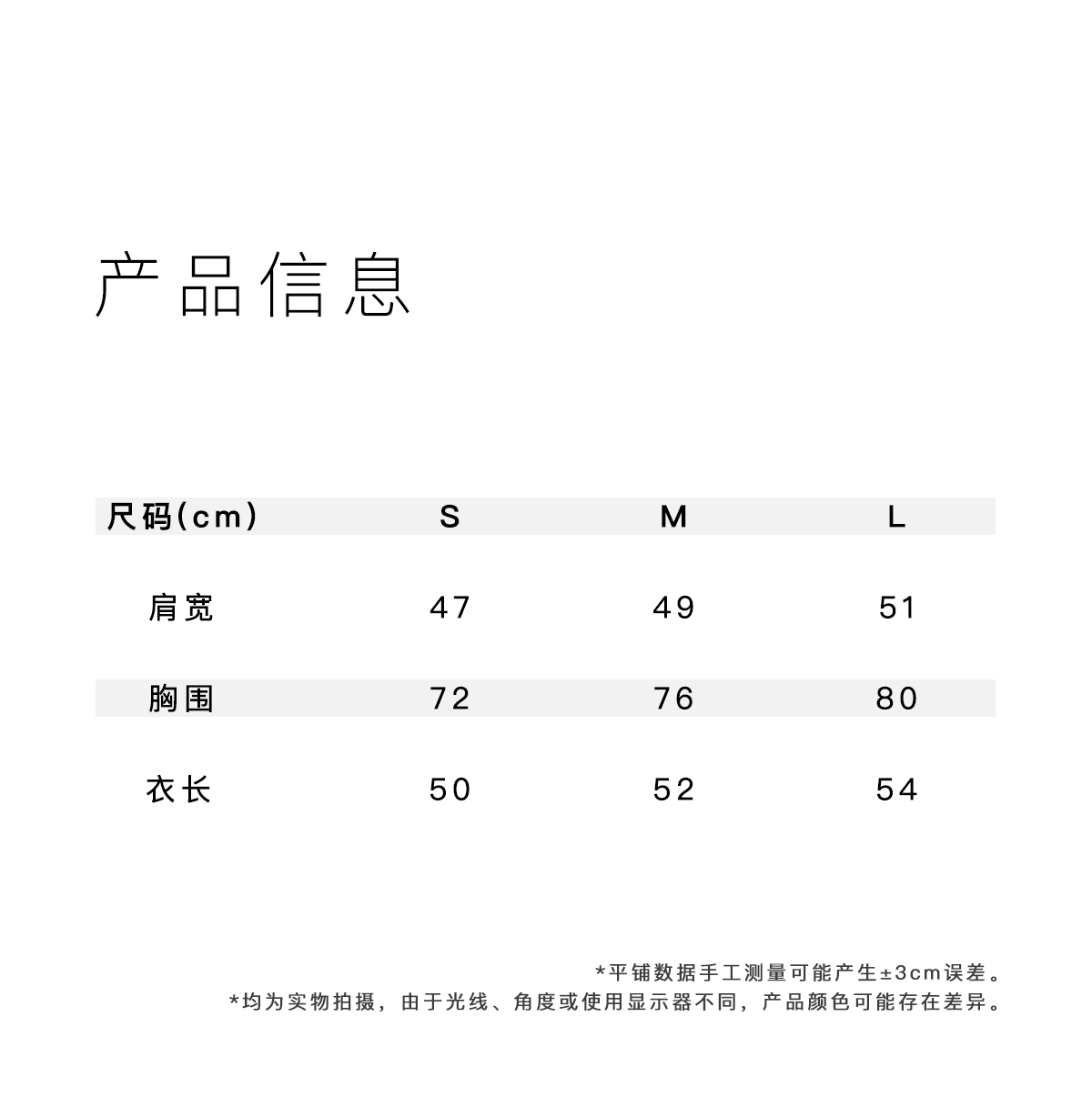 产品信息

| 尺码(cm) | S | M | L |
|---|---|---|---|
| 肩宽 | 47 | 49 | 51 |
| 胸围 | 72 | 76 | 80 |
| 衣长 | 50 | 52 | 54 |

*平铺数据手工测量可能产生±3cm误差。
*均为实物拍摄，由于光线、角度或使用显示器不同，产品颜色可能存在差异。